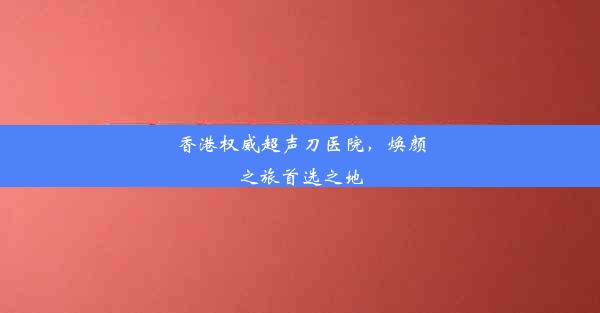 香港权威超声刀医院，焕颜之旅首选之地